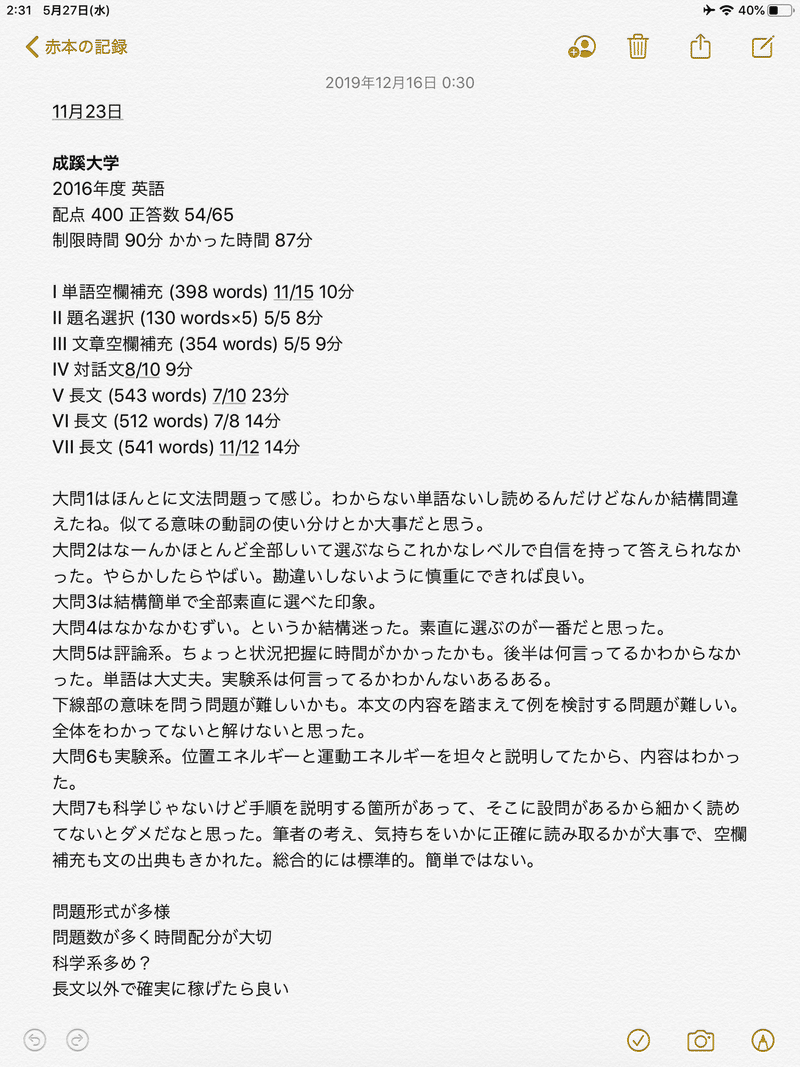 2:31 5月27日(水)

40%

赤本の記録

2019年12月16日 0:30

11月23日

成蹊大学
2016年度 英語
配点 400 正答数 54/65
制限時間 90分 かかった時間 87分

I 単語空欄補充 (398 words) 11/15 10分
II 題名選択 (130 words×5) 5/5 8分
III 文章空欄補充 (354 words) 5/5 9分
IV 対話文8/10 9分
V 長文 (543 words) 7/10 23分
VI 長文 (512 words) 7/8 14分
VII 長文 (541 words) 11/12 14分

大問1はほんとに文法問題って感じ。わからない単語ないし読めるんだけどなんか結構間違えたね。似てる意味の動詞の使い分けとか大事だと思う。
大問2はなーんかほとんど全部しいて選ぶならこれかなレベルで自信を持って答えられなかった。やらかしたらやばい。勘違いしないように慎重にできれば良い。
大問3は結構簡単で全部素直に選べた印象。
大問4はなかなかむずい。というか結構迷った。素直に選ぶのが一番だと思った。
大問5は評論系。ちょっと状況把握に時間がかかったかも。後半は何言ってるかわからなかった。単語は大丈夫。実験系は何言ってるかわかんないあるある。
下線部の意味を問う問題が難しいかも。本文の内容を踏まえて例を検討する問題が難しい。全体をわかってないと解けないと思った。
大問6も実験系。位置エネルギーと運動エネルギーを坦々と説明してたから、内容はわかった。
大問7も科学じゃないけど手順を説明する箇所があって、そこに設問があるから細かく読めてないとダメだなと思った。筆者の考え、気持ちをいかに正確に読み取るかが大事で、空欄補充も文の出典もきかれた。総合的には標準的。簡単ではない。

問題形式が多様
問題数が多く時間配分が大切
科学系多め？
長文以外で確実に稼げたら良い